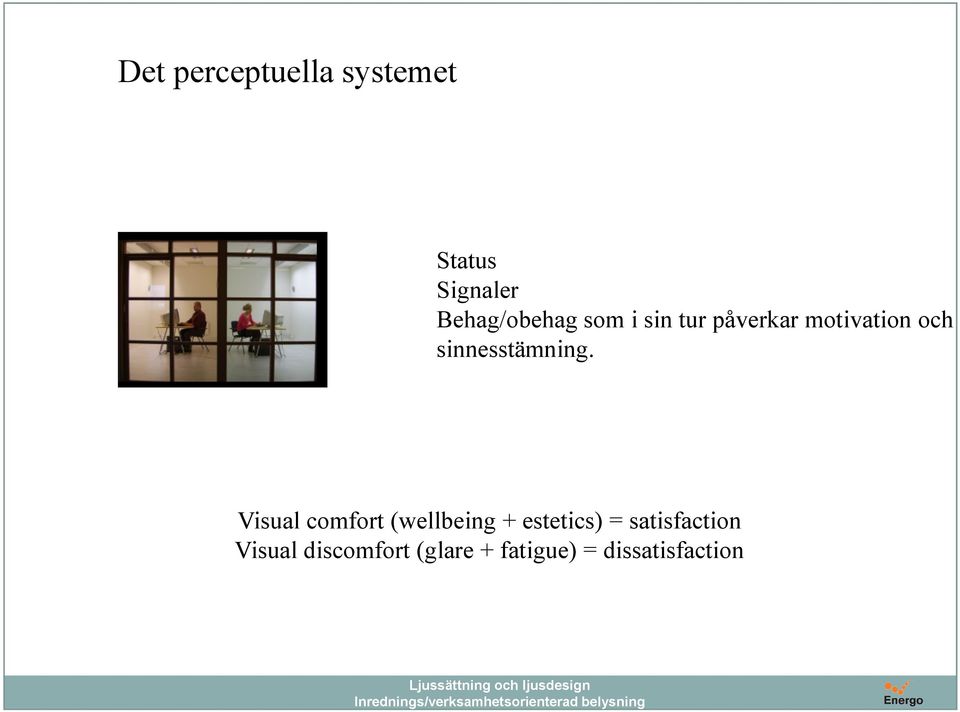 Det perceptuella systemet

Status
Signaler
Behag/obehag som i sin tur påverkar motivation och sinnesstämning.

Visual comfort (wellbeing + estetics) = satisfaction
Visual discomfort (glare + fatigue) = dissatisfaction

Ljussättning och ljusdesign
Inrednings/verksamhetsorienterad belysning

Energo